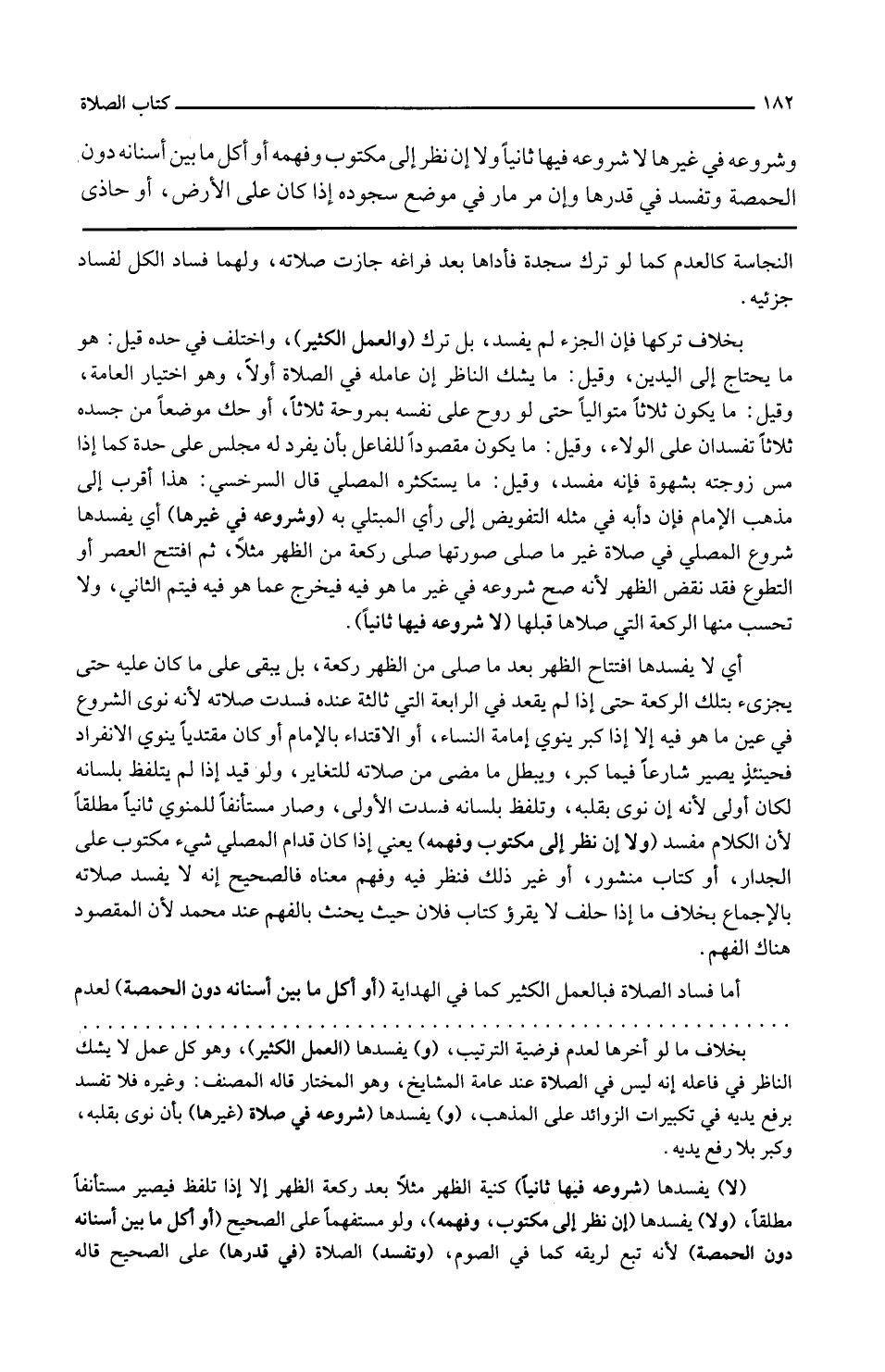 ١٨٢ كتاب الصلاة

وشروعه في غيرها لا شروعه فيها ثانياً ولا إن نظر إلى مكتوب وفهمه أو أكل ما بين أسنانه دون الحمصة وتفسد في قدرها وإن مر مار في موضع سجوده إذا كان على الأرض، أو حاذى

النجاسة كالعدم كما لو ترك سجدة فأداها بعد فراغه جازت صلاته، ولهما فساد الكل لفساد جزئيه.

بخلاف تركها فإن الجزء لم يفسد، بل ترك (والعمل الكثير)، واختلف في حده قيل: هو ما يحتاج إلى اليدين، وقيل: ما يشك الناظر إن عامله في الصلاة أولاً، وهو اختيار العامة، وقيل: ما يكون ثلاثاً متوالياً حتى لو روح على نفسه بمروحة ثلاثاً، أو حك موضعاً من جسده ثلاثاً تفسدان على الولاء، وقيل: ما يكون مقصوداً للفاعل بأن يفرد له مجلس على حدة كما إذا مس زوجته بشهوة فإنه مفسد، وقيل: ما يستكثره المصلي قال السرخسي: هذا أقرب إلى مذهب الإمام فإن دأبه في مثله التفويض إلى رأي المبتلي به (وشروعه في غيرها) أي يفسدها شروع المصلي في صلاة غير ما صلى صورتها صلى ركعة من الظهر مثلاً، ثم افتتح العصر أو التطوع فقد نقض الظهر لأنه صح شروعه في غير ما هو فيه فيخرج عما هو فيه فيتم الثاني، ولا تحسب منها الركعة التي صلاها قبلها (لا شروعه فيها ثانياً).

أي لا يفسدها افتتاح الظهر بعد ما صلى من الظهر ركعة، بل يبقى على ما كان عليه حتى يجزىء بتلك الركعة حتى إذا لم يقعد في الرابعة التي ثالثة عنده فسدت صلاته لأنه نوى الشروع في عين ما هو فيه إلا إذا كبر ينوي إمامة النساء، أو الاقتداء بالإمام أو كان مقتدياً ينوي الانفراد فحينئذٍ يصير شارعاً فيما كبر، ويبطل ما مضى من صلاته للتغاير، ولو قيد إذا لم يتلفظ بلسانه لكان أولى لأنه إن نوى بقلبه، وتلفظ بلسانه فسدت الأولى، وصار مستأنفاً للمنوي ثانياً مطلقاً لأن الكلام مفسد (ولا إن نظر إلى مكتوب وفهمه) يعني إذا كان قدام المصلي شيء مكتوب على الجدار، أو كتاب منشور، أو غير ذلك فنظر فيه وفهم معناه فالصحيح إنه لا يفسد صلاته بالإجماع بخلاف ما إذا حلف لا يقرؤ كتاب فلان حيث يحنث بالفهم عند محمد لأن المقصود هناك الفهم.

أما فساد الصلاة فبالعمل الكثير كما في الهداية (أو أكل ما بين أسنانه دون الحمصة) لعدم

بخلاف ما لو أخرها لعدم فرضية الترتيب، (و) يفسدها (العمل الكثير)، وهو كل عمل لا يشك الناظر في فاعله إنه ليس في الصلاة عند عامة المشايخ، وهو المختار قاله المصنف: وغيره فلا تفسد برفع يديه في تكبيرات الزوائد على المذهب، (و) يفسدها (شروعه في صلاة (غيرها) بأن نوى بقلبه، وكبر بلا رفع يديه.

(لا) يفسدها (شروعه فيها ثانياً) كنية الظهر مثلاً بعد ركعة الظهر إلا إذا تلفظ فيصير مستأنفاً مطلقاً، (ولا) يفسدها (إن نظر إلى مكتوب، وفهمه)، ولو مستفهماً على الصحيح (أو أكل ما بين أسنانه دون الحمصة) لأنه تبع لريقه كما في الصوم، (وتفسد) الصلاة (في قدرها) على الصحيح قاله